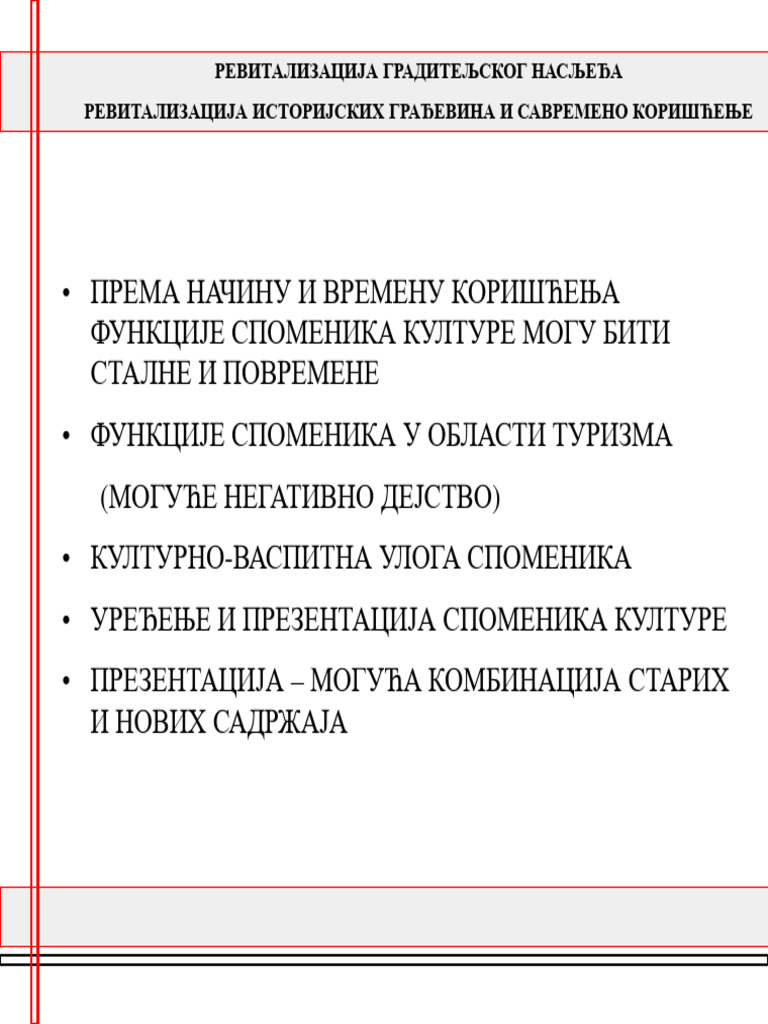 РЕВИТАЛИЗАЦИЈА ГРАДИТЕЉСКОГ НАСЉЕЂА

РЕВИТАЛИЗАЦИЈА ИСТОРИЈСКИХ ГРАЂЕВИНА И САВРЕМЕНО КОРИШЋЕЊЕ

• ПРЕМА НАЧИНУ И ВРЕМЕНУ КОРИШЋЕЊА ФУНКЦИЈЕ СПОМЕНИКА КУЛТУРЕ МОГУ БИТИ СТАЛНЕ И ПОВРЕМЕНЕ

• ФУНКЦИЈЕ СПОМЕНИКА У ОБЛАСТИ ТУРИЗМА

(МОГУЋЕ НЕГАТИВНО ДЕЈСТВО)

• КУЛТУРНО-ВАСПИТНА УЛОГА СПОМЕНИКА

• УРЕЂЕЊЕ И ПРЕЗЕНТАЦИЈА СПОМЕНИКА КУЛТУРЕ

• ПРЕЗЕНТАЦИЈА – МОГУЋА КОМБИНАЦИЈА СТАРИХ И НОВИХ САДРЖАЈА